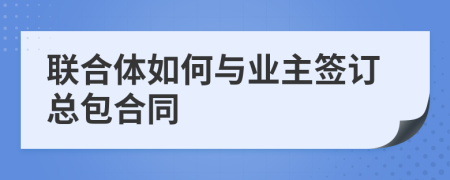 联合体如何与业主签订总包合同